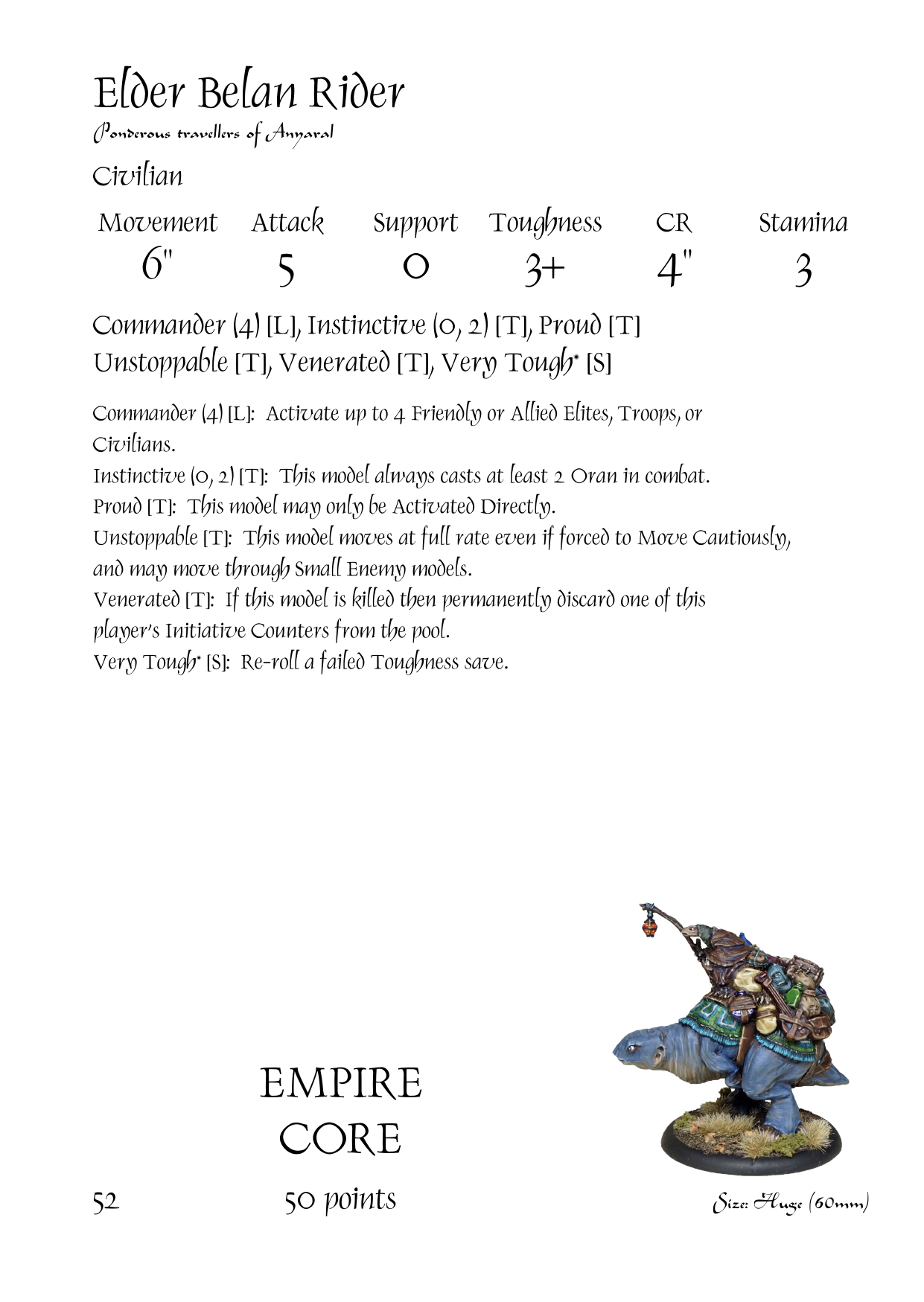 Elder Belan Rider
Ponderous travellers of Anyaral

Civilian

| Movement | Attack | Support | Toughness | CR | Stamina |
|---|---|---|---|---|---|
| 6" | 5 | 0 | 3+ | 4" | 3 |

Commander (4) [L], Instinctive (0, 2) [T], Proud [T]
Unstoppable [T], Venerated [T], Very Tough* [S]

Commander (4) [L]: Activate up to 4 Friendly or Allied Elites, Troops, or Civilians.
Instinctive (0, 2) [T]: This model always casts at least 2 Oran in combat.
Proud [T]: This model may only be Activated Directly.
Unstoppable [T]: This model moves at full rate even if forced to Move Cautiously, and may move through Small Enemy models.
Venerated [T]: If this model is killed then permanently discard one of this player's Initiative Counters from the pool.
Very Tough* [S]: Re-roll a failed Toughness save.

EMPIRE
CORE

52

50 points

Size: Huge (60mm)